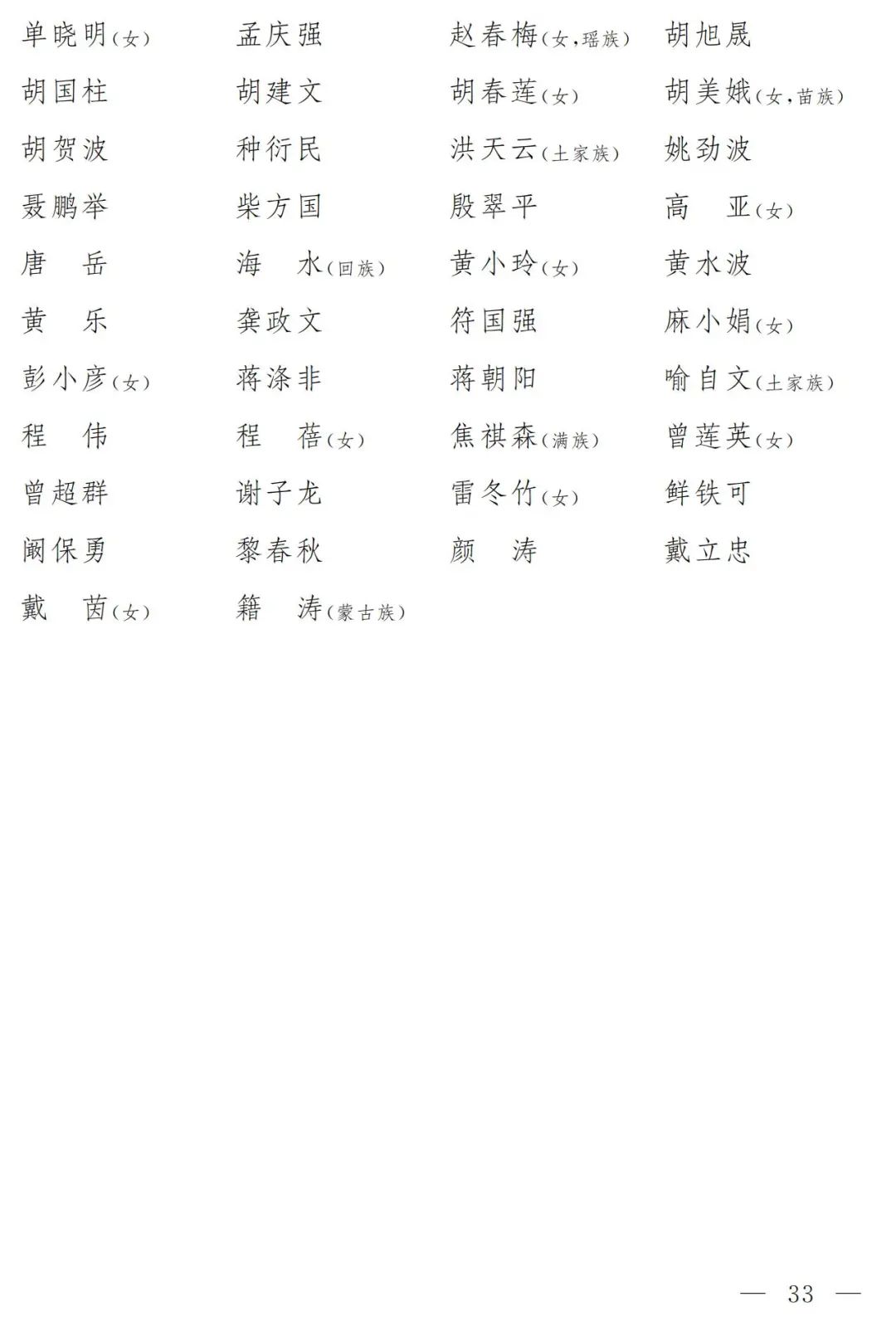 单晓明（女）　孟庆强　赵春梅（女，瑶族）　胡旭晟
胡国柱　胡建文　胡春莲（女）　胡美娥（女，苗族）
胡贺波　种衍民　洪天云（土家族）　姚劲波
聂鹏举　柴方国　殷翠平　高　亚（女）
唐　岳　海　水（回族）　黄小玲（女）　黄水波
黄　乐　龚政文　符国强　麻小娟（女）
彭小彦（女）　蒋涤非　蒋朝阳　喻自文（土家族）
程　伟　程　蓓（女）　焦祺森（满族）　曾莲英（女）
曾超群　谢子龙　雷冬竹（女）　鲜铁可
阚保勇　黎春秋　颜　涛　戴立忠
戴　茵（女）　籍　涛（蒙古族）

— 33 —